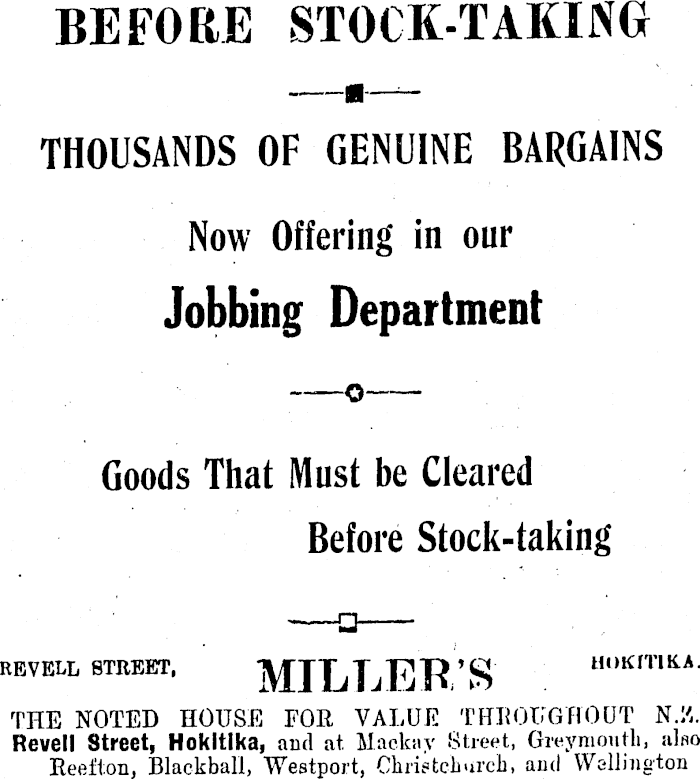 BEFORE STOCK-TAKING

THOUSANDS OF GENUINE BARGAINS

Now Offering in our

Jobbing Department

Goods That Must be Cleared

Before Stock-taking

REVELL STREET, MILLER'S HOKITIKA.

THE NOTED HOUSE FOR VALUE THROUGHOUT N.Z.
Revell Street, Hokitika, and at Mackay Street, Greymouth, also Reefton, Blackball, Westport, Christchurch, and Wellington